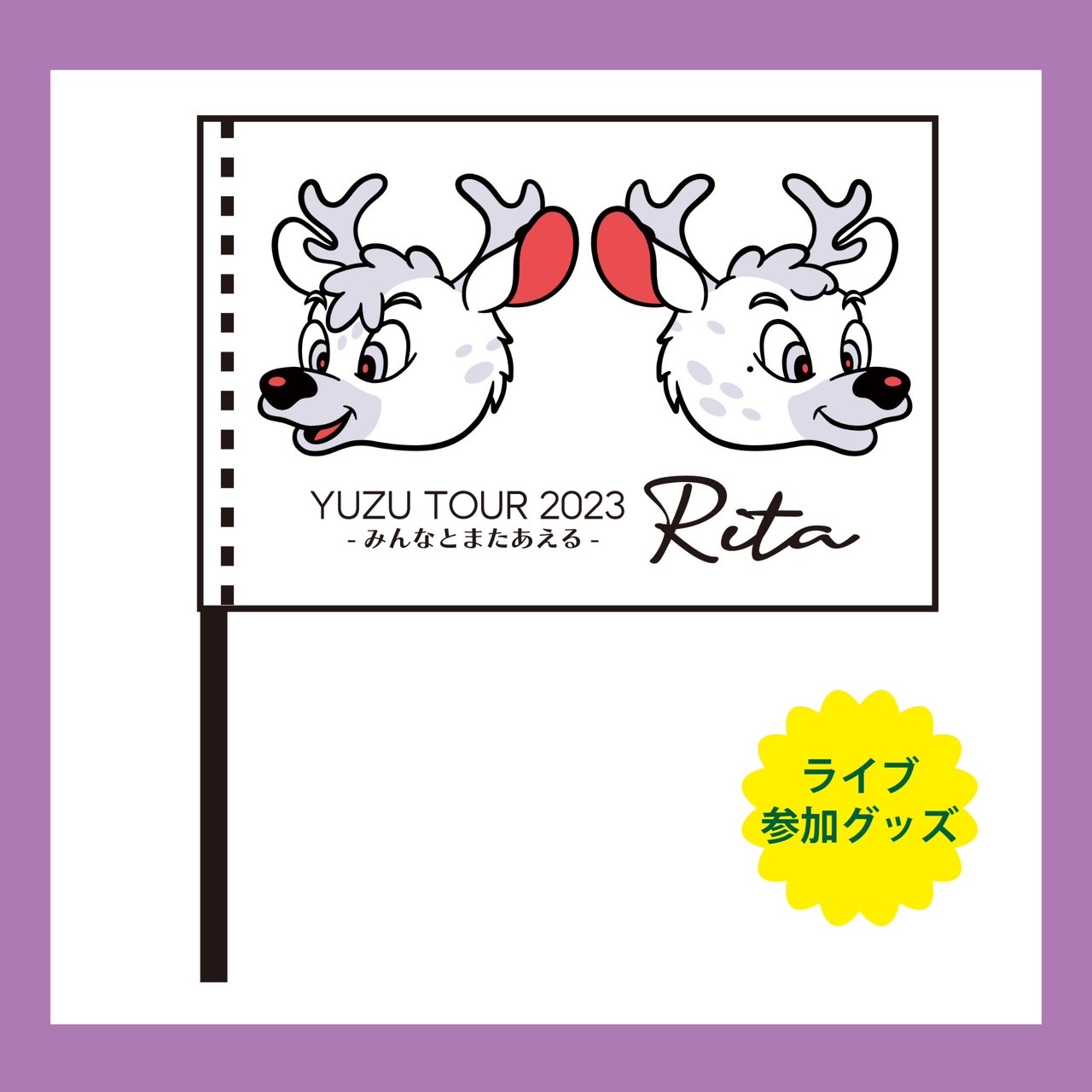 YUZU TOUR 2023
- みんなとまたあえる -
Rita

ライブ
参加グッズ